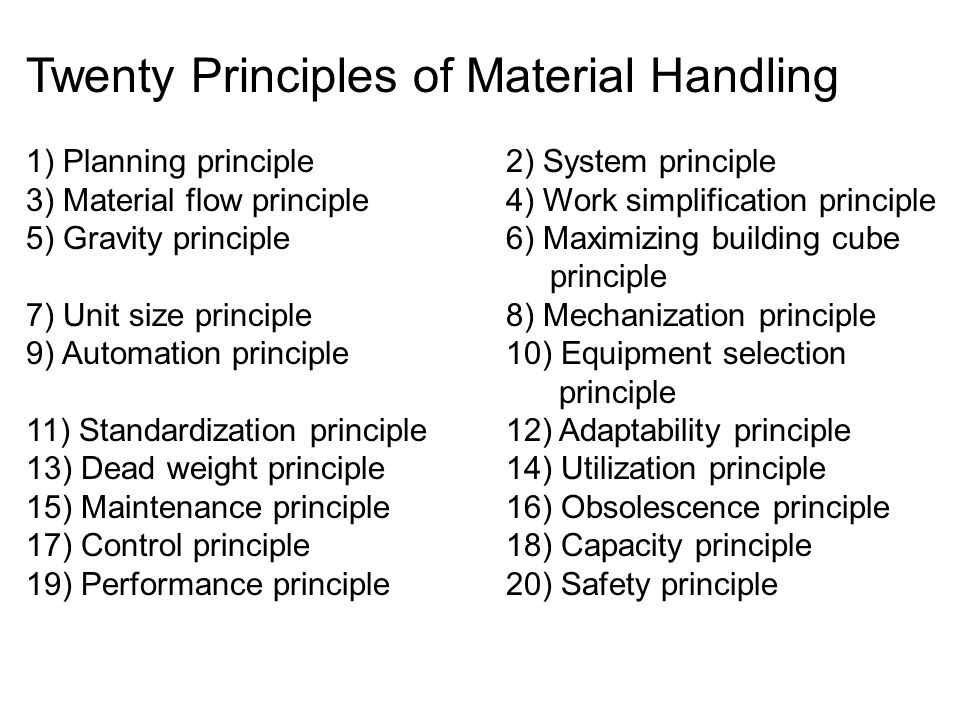 Twenty Principles of Material Handling

1) Planning principle
3) Material flow principle
5) Gravity principle

7) Unit size principle
9) Automation principle

11) Standardization principle
13) Dead weight principle
15) Maintenance principle
17) Control principle
19) Performance principle

2) System principle
4) Work simplification principle
6) Maximizing building cube principle
8) Mechanization principle
10) Equipment selection principle
12) Adaptability principle
14) Utilization principle
16) Obsolescence principle
18) Capacity principle
20) Safety principle